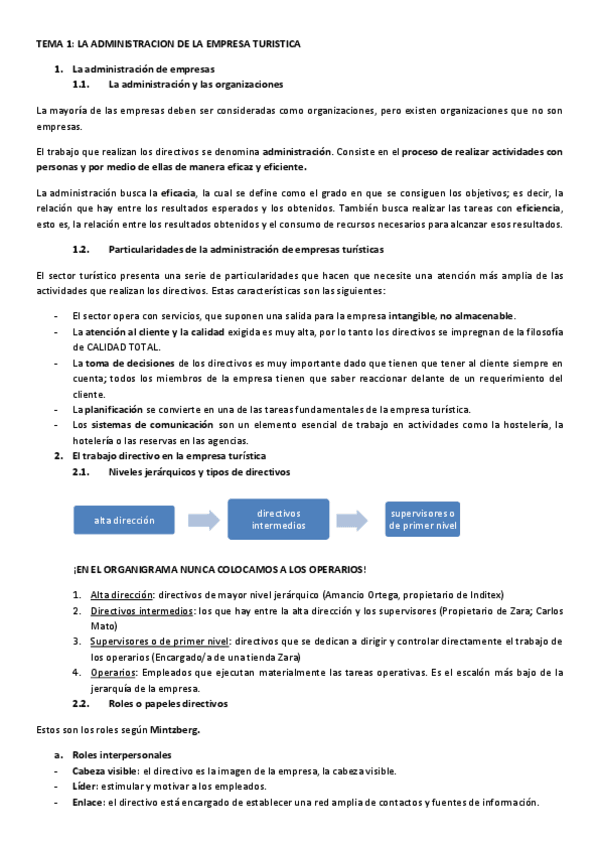 TEMA 1: LA ADMINISTRACION DE LA EMPRESA TURISTICA

1. La administración de empresas
1.1. La administración y las organizaciones

La mayoría de las empresas deben ser consideradas como organizaciones, pero existen organizaciones que no son empresas.

El trabajo que realizan los directivos se denomina administración. Consiste en el proceso de realizar actividades con personas y por medio de ellas de manera eficaz y eficiente.

La administración busca la eficacia, la cual se define como el grado en que se consiguen los objetivos; es decir, la relación que hay entre los resultados esperados y los obtenidos. También busca realizar las tareas con eficiencia, esto es, la relación entre los resultados obtenidos y el consumo de recursos necesarios para alcanzar esos resultados.

1.2. Particularidades de la administración de empresas turísticas

El sector turístico presenta una serie de particularidades que hacen que necesite una atención más amplia de las actividades que realizan los directivos. Estas características son las siguientes:

- El sector opera con servicios, que suponen una salida para la empresa intangible, no almacenable.
- La atención al cliente y la calidad exigida es muy alta, por lo tanto los directivos se impregnan de la filosofía de CALIDAD TOTAL.
- La toma de decisiones de los directivos es muy importante dado que tienen que tener al cliente siempre en cuenta; todos los miembros de la empresa tienen que saber reaccionar delante de un requerimiento del cliente.
- La planificación se convierte en una de las tareas fundamentales de la empresa turística.
- Los sistemas de comunicación son un elemento esencial de trabajo en actividades como la hostelería, la hotelería o las reservas en las agencias.

2. El trabajo directivo en la empresa turística
2.1. Niveles jerárquicos y tipos de directivos

alta dirección
directivos intermedios
supervisores o de primer nivel

¡EN EL ORGANIGRAMA NUNCA COLOCAMOS A LOS OPERARIOS!

1. Alta dirección: directivos de mayor nivel jerárquico (Amancio Ortega, propietario de Inditex)
2. Directivos intermedios: los que hay entre la alta dirección y los supervisores (Propietario de Zara; Carlos Mato)
3. Supervisores o de primer nivel: directivos que se dedican a dirigir y controlar directamente el trabajo de los operarios (Encargado/a de una tienda Zara)
4. Operarios: Empleados que ejecutan materialmente las tareas operativas. Es el escalón más bajo de la jerarquía de la empresa.

2.2. Roles o papeles directivos

Estos son los roles según Mintzberg.

a. Roles interpersonales
- Cabeza visible: el directivo es la imagen de la empresa, la cabeza visible.
- Líder: estimular y motivar a los empleados.
- Enlace: el directivo está encargado de establecer una red amplia de contactos y fuentes de información.